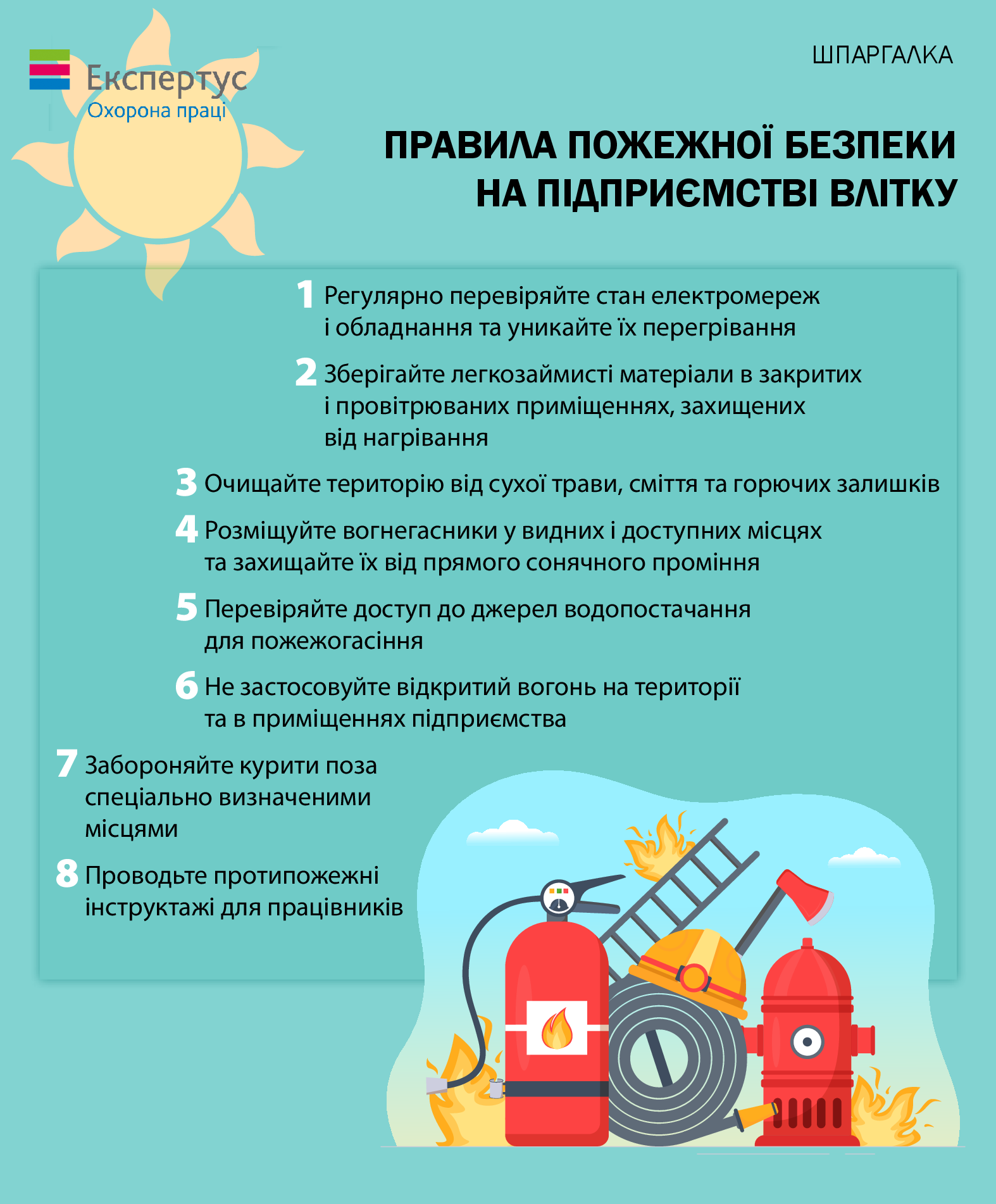 Експертус
Охорона праці

ШПАРГАЛКА

ПРАВИЛА ПОЖЕЖНОЇ БЕЗПЕКИ НА ПІДПРИЄМСТВІ ВЛІТКУ

1 Регулярно перевіряйте стан електромереж і обладнання та уникайте їх перегрівання

2 Зберігайте легкозаймисті матеріали в закритих і провітрюваних приміщеннях, захищених від нагрівання

3 Очищайте територію від сухої трави, сміття та горючих залишків

4 Розміщуйте вогнегасники у видних і доступних місцях та захищайте їх від прямого сонячного проміння

5 Перевіряйте доступ до джерел водопостачання для пожежогасіння

6 Не застосовуйте відкритий вогонь на території та в приміщеннях підприємства

7 Забороняйте курити поза спеціально визначеними місцями

8 Проводьте протипожежні інструктажі для працівників